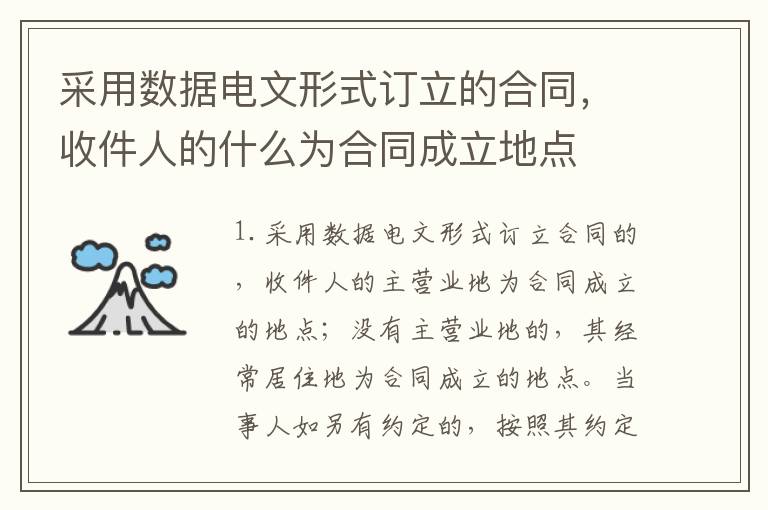 采用数据电文形式订立的合同，收件人的什么为合同成立地点

1. 采用数据电文形式订立合同的，收件人的主营业地为合同成立的地点；没有主营业地的，其经常居住地为合同成立的地点。当事人如另有约定的，按照其约定